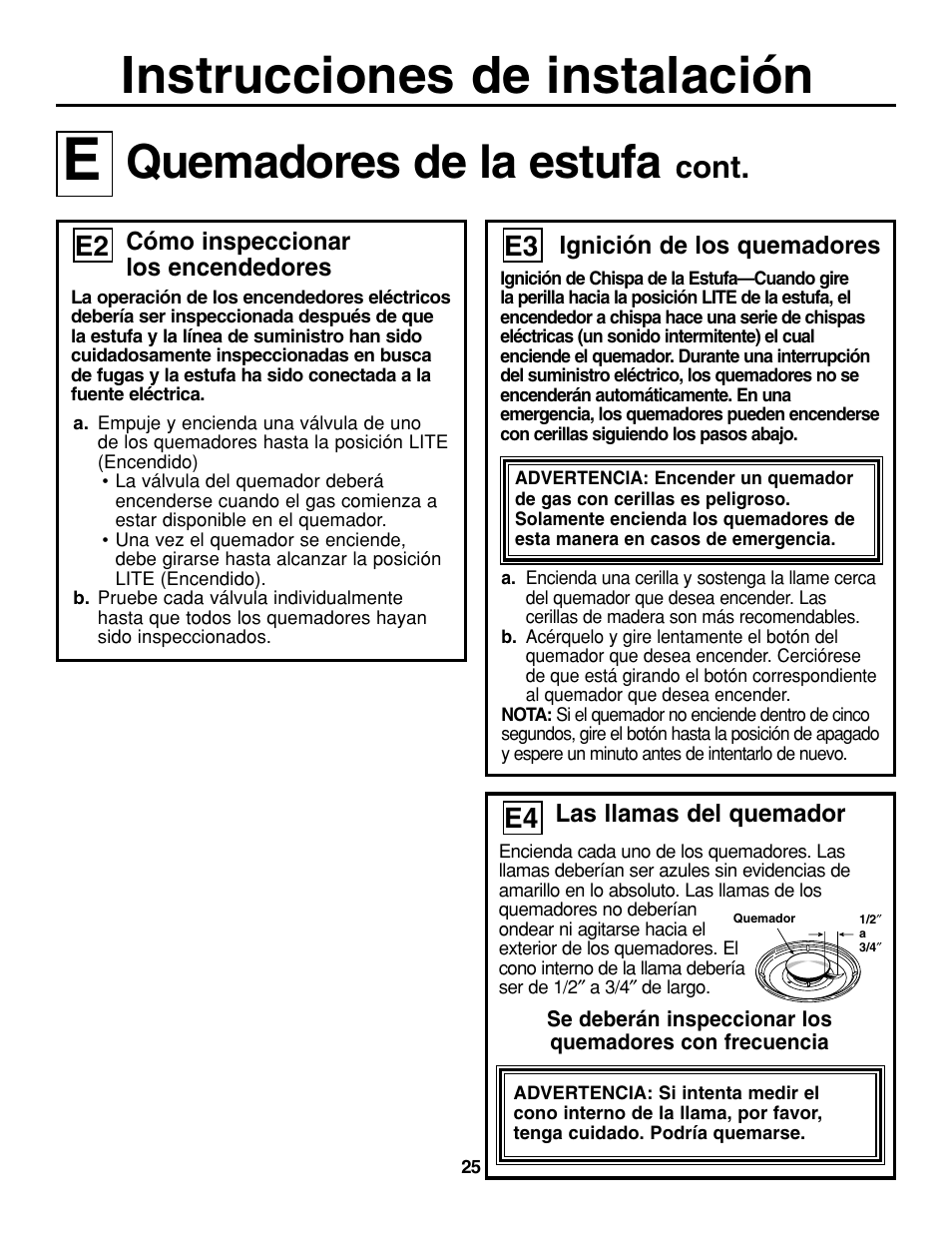 Instrucciones de instalación

E Quemadores de la estufa cont.

E2 Cómo inspeccionar los encendedores

La operación de los encendedores eléctricos debería ser inspeccionada después de que la estufa y la línea de suministro han sido cuidadosamente inspeccionadas en busca de fugas y la estufa ha sido conectada a la fuente eléctrica.

a. Empuje y encienda una válvula de uno de los quemadores hasta la posición LITE (Encendido)
• La válvula del quemador deberá encenderse cuando el gas comienza a estar disponible en el quemador.
• Una vez el quemador se enciende, debe girarse hasta alcanzar la posición LITE (Encendido).
b. Pruebe cada válvula individualmente hasta que todos los quemadores hayan sido inspeccionados.

E3 Ignición de los quemadores

Ignición de Chispa de la Estufa—Cuando gire la perilla hacia la posición LITE de la estufa, el encendedor a chispa hace una serie de chispas eléctricas (un sonido intermitente) el cual enciende el quemador. Durante una interrupción del suministro eléctrico, los quemadores no se encenderán automáticamente. En una emergencia, los quemadores pueden encenderse con cerillas siguiendo los pasos abajo.

ADVERTENCIA: Encender un quemador de gas con cerillas es peligroso. Solamente encienda los quemadores de esta manera en casos de emergencia.

a. Encienda una cerilla y sostenga la llame cerca del quemador que desea encender. Las cerillas de madera son más recomendables.
b. Acérquelo y gire lentamente el botón del quemador que desea encender. Cerciórese de que está girando el botón correspondiente al quemador que desea encender.
NOTA: Si el quemador no enciende dentro de cinco segundos, gire el botón hasta la posición de apagado y espere un minuto antes de intentarlo de nuevo.

E4 Las llamas del quemador

Encienda cada uno de los quemadores. Las llamas deberían ser azules sin evidencias de amarillo en lo absoluto. Las llamas de los quemadores no deberían ondear ni agitarse hacia el exterior de los quemadores. El cono interno de la llama debería ser de 1/2″ a 3/4″ de largo.

Quemador
1/2″ a 3/4″

Se deberán inspeccionar los quemadores con frecuencia

ADVERTENCIA: Si intenta medir el cono interno de la llama, por favor, tenga cuidado. Podría quemarse.

25